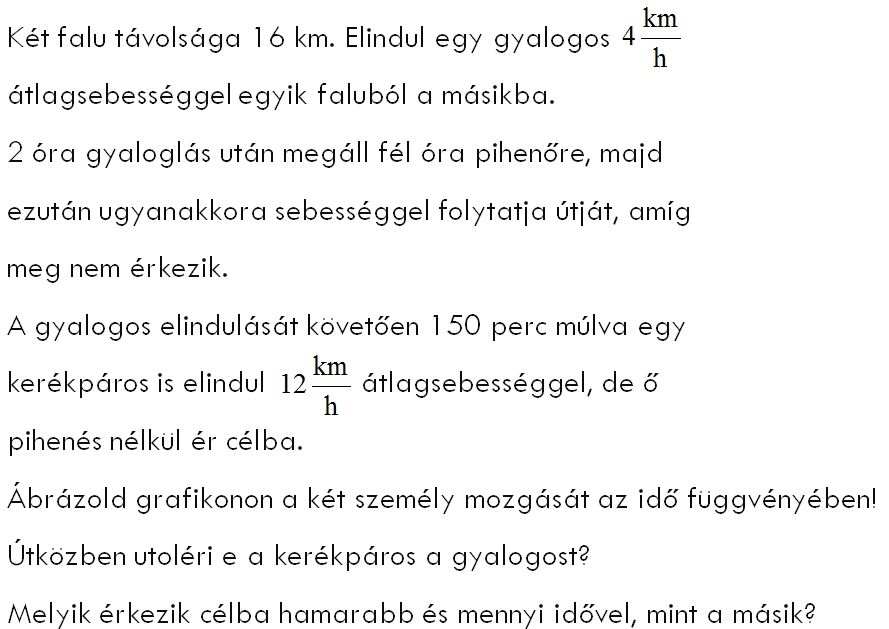 Két falu távolsága 16 km. Elindul egy gyalogos $4\frac{km}{h}$ átlagsebességgel egyik faluból a másikba.

2 óra gyaloglás után megáll fél óra pihenőre, majd ezután ugyanakkora sebességgel folytatja útját, amíg meg nem érkezik.

A gyalogos elindulását követően 150 perc múlva egy kerékpáros is elindul $12\frac{km}{h}$ átlagsebességgel, de ő pihenés nélkül ér célba.

Ábrázold grafikonon a két személy mozgását az idő függvényében!

Útközben utoléri e a kerékpáros a gyalogost?

Melyik érkezik célba hamarabb és mennyi idővel, mint a másik?